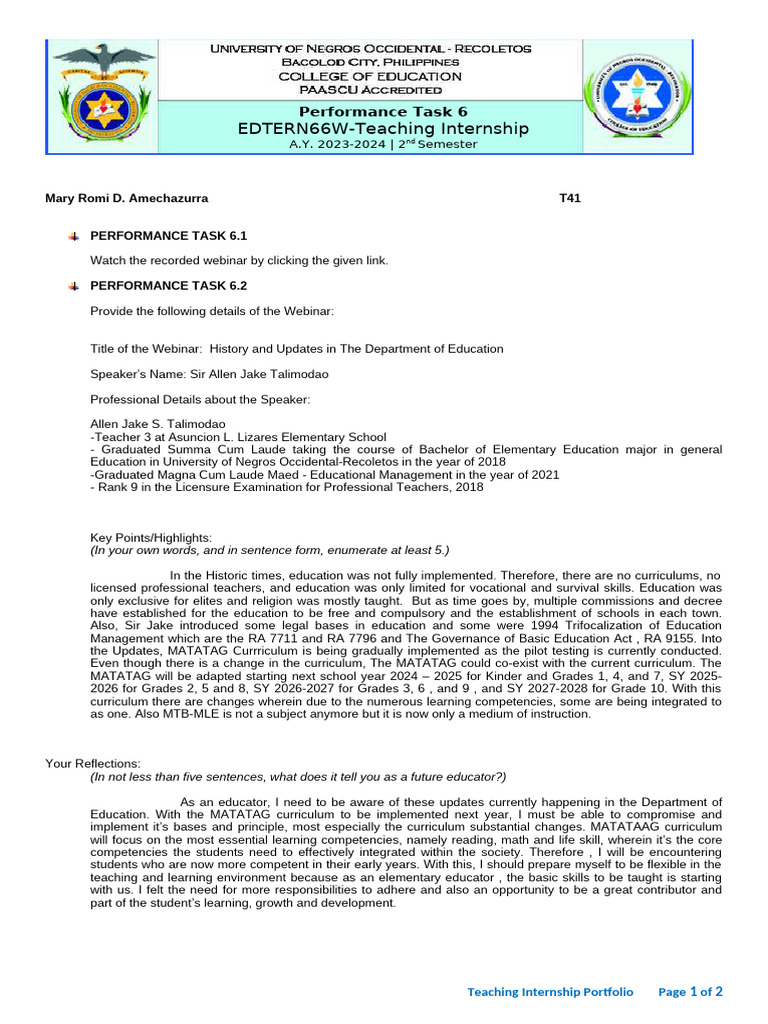 UNIVERSITY OF NEGROS OCCIDENTAL - RECOLETOS
BACOLOD CITY, PHILIPPINES
COLLEGE OF EDUCATION
PAASCU ACCREDITED

Performance Task 6
EDTERN66W-Teaching Internship
A.Y. 2023-2024 | 2$^{nd}$ Semester

Mary Romi D. Amechazurra T41

PERFORMANCE TASK 6.1

Watch the recorded webinar by clicking the given link.

PERFORMANCE TASK 6.2

Provide the following details of the Webinar:

Title of the Webinar: History and Updates in The Department of Education

Speaker's Name: Sir Allen Jake Talimodao

Professional Details about the Speaker:

Allen Jake S. Talimodao
-Teacher 3 at Asuncion L. Lizares Elementary School
- Graduated Summa Cum Laude taking the course of Bachelor of Elementary Education major in general Education in University of Negros Occidental-Recoletos in the year of 2018
-Graduated Magna Cum Laude Maed - Educational Management in the year of 2021
- Rank 9 in the Licensure Examination for Professional Teachers, 2018

Key Points/Highlights:
(In your own words, and in sentence form, enumerate at least 5.)

In the Historic times, education was not fully implemented. Therefore, there are no curriculums, no licensed professional teachers, and education was only limited for vocational and survival skills. Education was only exclusive for elites and religion was mostly taught. But as time goes by, multiple commissions and decree have established for the education to be free and compulsory and the establishment of schools in each town. Also, Sir Jake introduced some legal bases in education and some were 1994 Trifocalization of Education Management which are the RA 7711 and RA 7796 and The Governance of Basic Education Act , RA 9155. Into the Updates, MATATAG Currriculum is being gradually implemented as the pilot testing is currently conducted. Even though there is a change in the curriculum, The MATATAG could co-exist with the current curriculum. The MATATAG will be adapted starting next school year 2024 – 2025 for Kinder and Grades 1, 4, and 7, SY 2025-2026 for Grades 2, 5 and 8, SY 2026-2027 for Grades 3, 6 , and 9 , and SY 2027-2028 for Grade 10. With this curriculum there are changes wherein due to the numerous learning competencies, some are being integrated to as one. Also MTB-MLE is not a subject anymore but it is now only a medium of instruction.

Your Reflections:
(In not less than five sentences, what does it tell you as a future educator?)

As an educator, I need to be aware of these updates currently happening in the Department of Education. With the MATATAG curriculum to be implemented next year, I must be able to compromise and implement it's bases and principle, most especially the curriculum substantial changes. MATATAAG curriculum will focus on the most essential learning competencies, namely reading, math and life skill, wherein it's the core competencies the students need to effectively integrated within the society. Therefore , I will be encountering students who are now more competent in their early years. With this, I should prepare myself to be flexible in the teaching and learning environment because as an elementary educator , the basic skills to be taught is starting with us. I felt the need for more responsibilities to adhere and also an opportunity to be a great contributor and part of the student's learning, growth and development.

Teaching Internship Portfolio Page 1 of 2